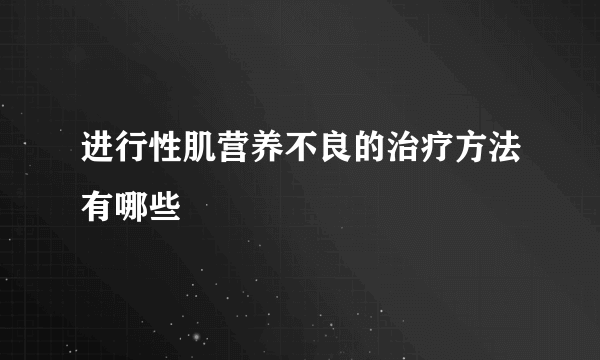 进行性肌营养不良的治疗方法有哪些